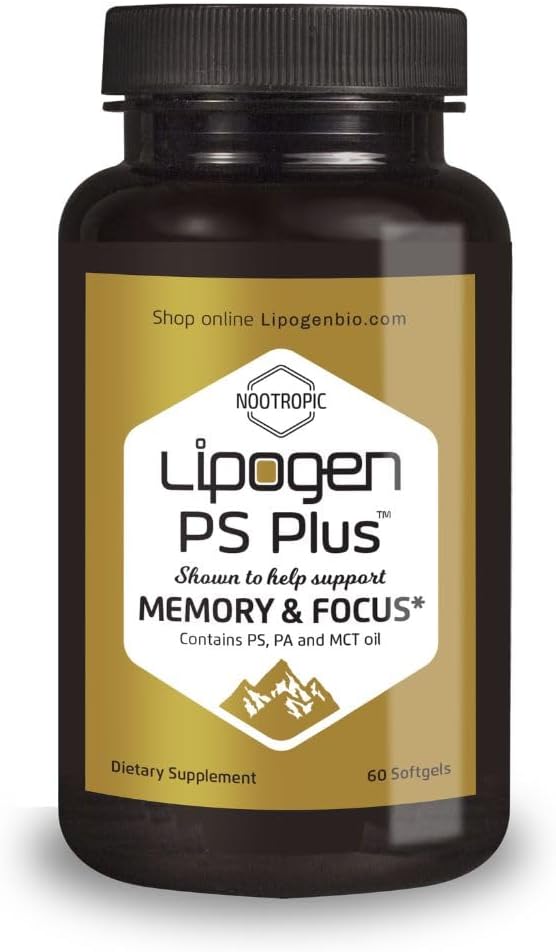 Shop online Lipogenbio.com

NOOTROPIC

Lipogen
PS Plus™

Shown to help support
MEMORY & FOCUS*
Contains PS, PA and MCT oil

Dietary Supplement

60 Softgels